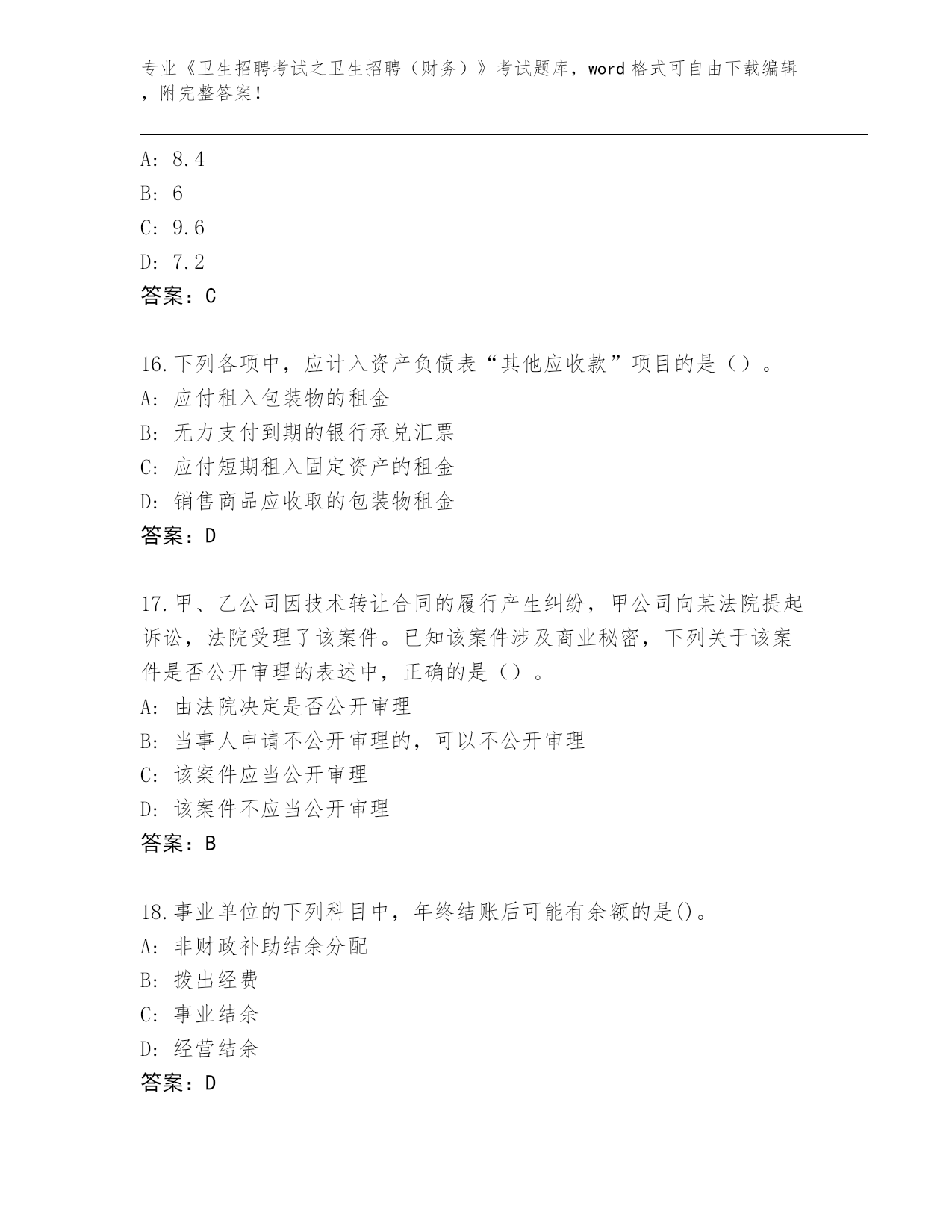 专业《卫生招聘考试之卫生招聘（财务）》考试题库，word 格式可自由下载编辑，附完整答案！

A: 8.4
B: 6
C: 9.6
D: 7.2
答案：C

16.下列各项中，应计入资产负债表“其他应收款”项目的是（）。
A: 应付租入包装物的租金
B: 无力支付到期的银行承兑汇票
C: 应付短期租入固定资产的租金
D: 销售商品应收取的包装物租金
答案：D

17.甲、乙公司因技术转让合同的履行产生纠纷，甲公司向某法院提起诉讼，法院受理了该案件。已知该案件涉及商业秘密，下列关于该案件是否公开审理的表述中，正确的是（）。
A: 由法院决定是否公开审理
B: 当事人申请不公开审理的，可以不公开审理
C: 该案件应当公开审理
D: 该案件不应当公开审理
答案：B

18.事业单位的下列科目中，年终结账后可能有余额的是()。
A: 非财政补助结余分配
B: 拨出经费
C: 事业结余
D: 经营结余
答案：D